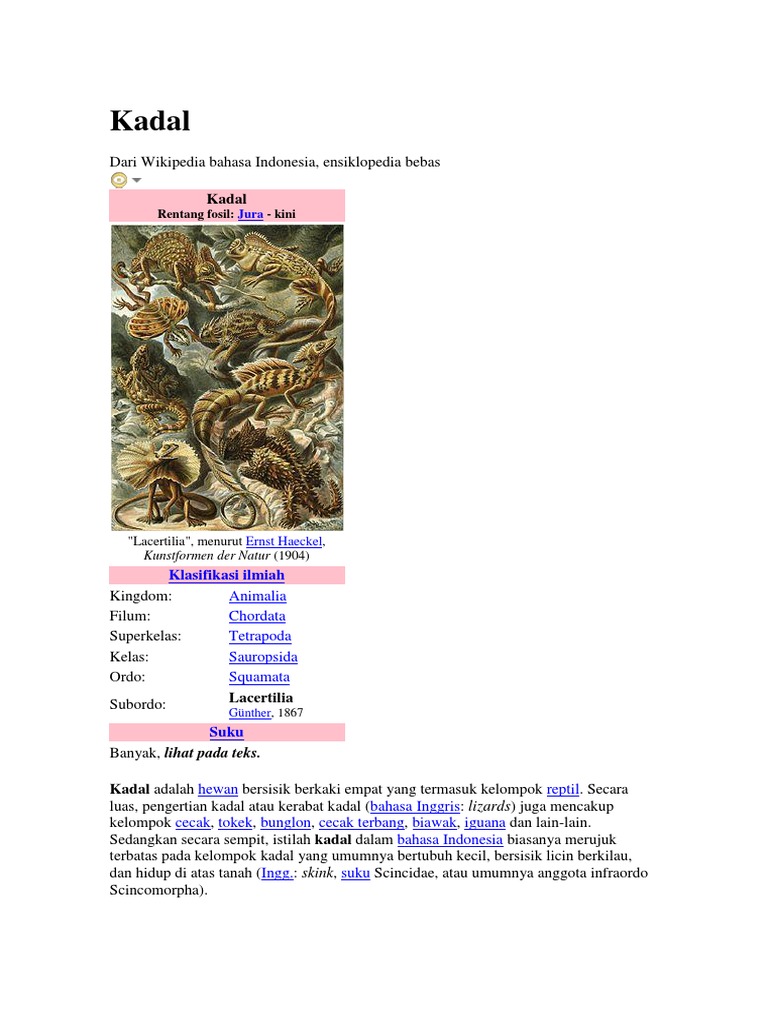 Kadal

Dari Wikipedia bahasa Indonesia, ensiklopedia bebas

Kadal
Rentang fosil: Jura - kini

"Lacertilia", menurut Ernst Haeckel, Kunstformen der Natur (1904)

Klasifikasi ilmiah

| | |
|---|---|
| Kingdom: | Animalia |
| Filum: | Chordata |
| Superkelas: | Tetrapoda |
| Kelas: | Sauropsida |
| Ordo: | Squamata |
| Subordo: | Lacertilia Günther, 1867 |

Suku

Banyak, lihat pada teks.

Kadal adalah hewan bersisik berkaki empat yang termasuk kelompok reptil. Secara luas, pengertian kadal atau kerabat kadal (bahasa Inggris: lizards) juga mencakup kelompok cecak, tokek, bunglon, cecak terbang, biawak, iguana dan lain-lain. Sedangkan secara sempit, istilah kadal dalam bahasa Indonesia biasanya merujuk terbatas pada kelompok kadal yang umumnya bertubuh kecil, bersisik licin berkilau, dan hidup di atas tanah (Ingg.: skink, suku Scincidae, atau umumnya anggota infraordo Scincomorpha).